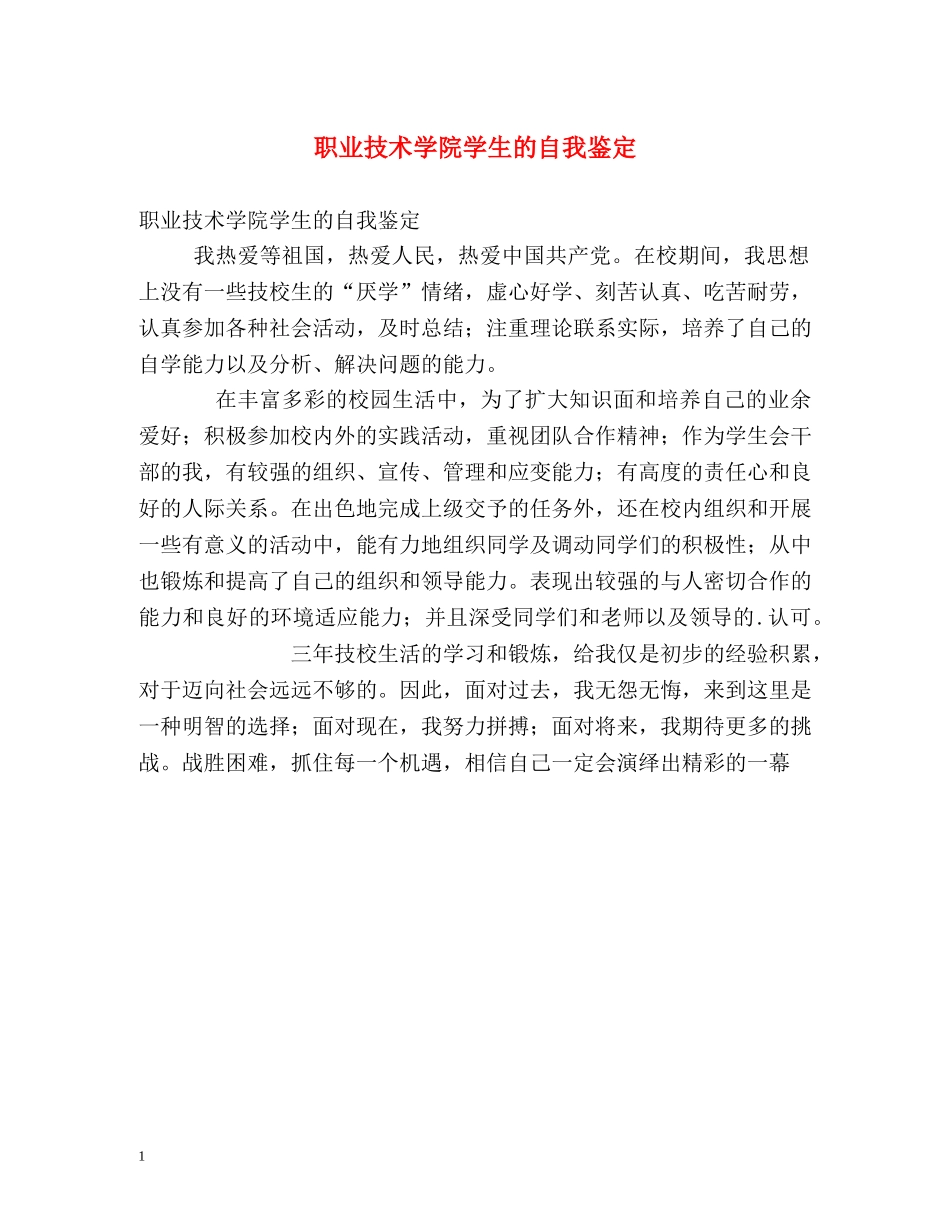 职业技术学院学生的自我鉴定

职业技术学院学生的自我鉴定

我热爱等祖国，热爱人民，热爱中国共产党。在校期间，我思想上没有一些技校生的“厌学”情绪，虚心好学、刻苦认真、吃苦耐劳，认真参加各种社会活动，及时总结；注重理论联系实际，培养了自己的自学能力以及分析、解决问题的能力。

在丰富多彩的校园生活中，为了扩大知识面和培养自己的业余爱好；积极参加校内外的实践活动，重视团队合作精神；作为学生会干部的我，有较强的组织、宣传、管理和应变能力；有高度的责任心和良好的人际关系。在出色地完成上级交予的任务外，还在校内组织和开展一些有意义的活动中，能有力地组织同学及调动同学们的积极性；从中也锻炼和提高了自己的组织和领导能力。表现出较强的与人密切合作的能力和良好的环境适应能力；并且深受同学们和老师以及领导的.认可。

三年技校生活的学习和锻炼，给我仅是初步的经验积累，对于迈向社会远远不够的。因此，面对过去，我无怨无悔，来到这里是一种明智的选择；面对现在，我努力拼搏；面对将来，我期待更多的挑战。战胜困难，抓住每一个机遇，相信自己一定会演绎出精彩的一幕

1